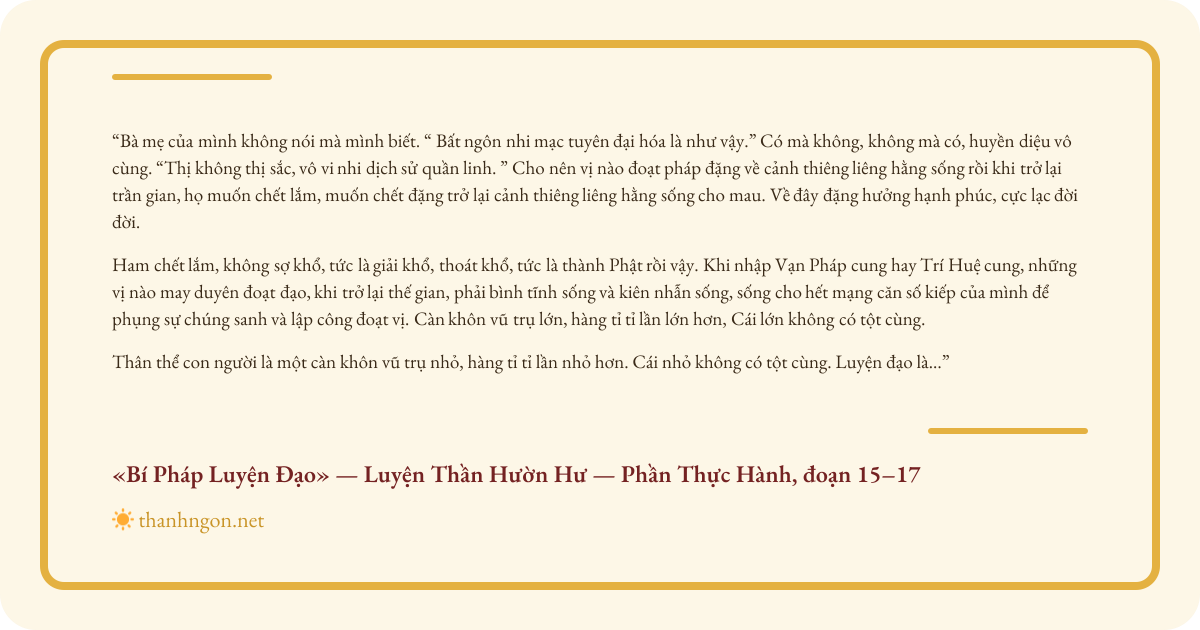 "Bà mẹ của mình không nói mà mình biết. " Bất ngôn nhi mạc tuyên đại hóa là như vậy." Có mà không, không mà có, huyền diệu vô cùng. "Thị không thị sắc, vô vi nhi dịch sử quần linh. " Cho nên vị nào đoạt pháp đặng về cảnh thiêng liêng hằng sống rồi khi trở lại trần gian, họ muốn chết lắm, muốn chết đặng trở lại cảnh thiêng liêng hằng sống cho mau. Về đây đặng hưởng hạnh phúc, cực lạc đời đời.

Ham chết lắm, không sợ khổ, tức là giải khổ, thoát khổ, tức là thành Phật rồi vậy. Khi nhập Vạn Pháp cung hay Trí Huệ cung, những vị nào may duyên đoạt đạo, khi trở lại thế gian, phải bình tĩnh sống và kiên nhẫn sống, sống cho hết mạng căn số kiếp của mình để phụng sự chúng sanh và lập công đoạt vị. Càn khôn vũ trụ lớn, hàng tỉ tỉ lần lớn hơn, Cái lớn không có tột cùng.

Thân thể con người là một càn khôn vũ trụ nhỏ, hàng tỉ tỉ lần nhỏ hơn. Cái nhỏ không có tột cùng. Luyện đạo là..."

«Bí Pháp Luyện Đạo» — Luyện Thần Hườn Hư — Phần Thực Hành, đoạn 15–17

thanhngon.net